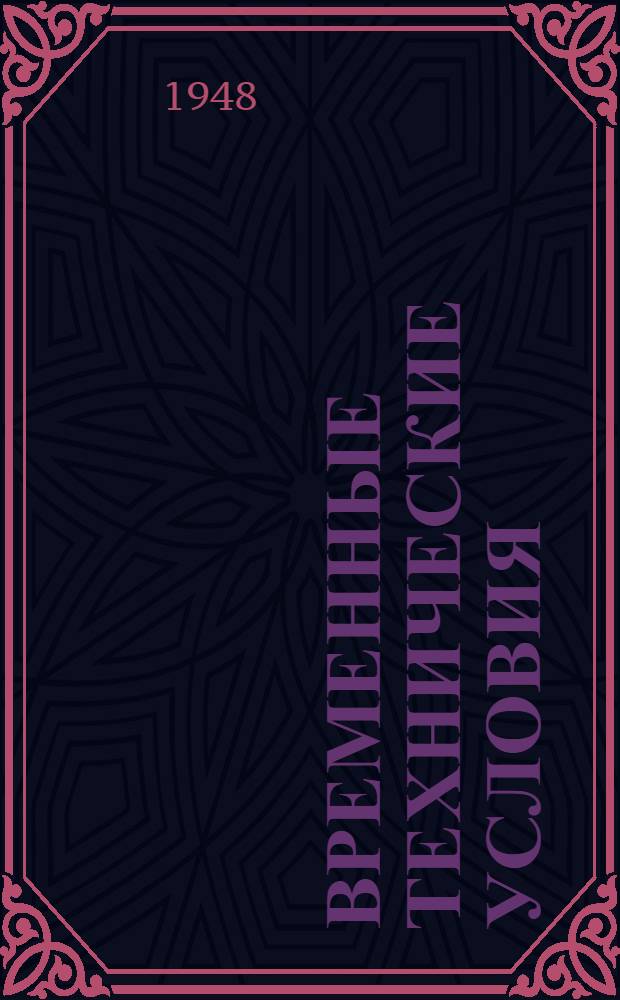 1948

ВРЕМЕННЫЕ ТЕХНИЧЕСКИЕ УСЛОВИЯ